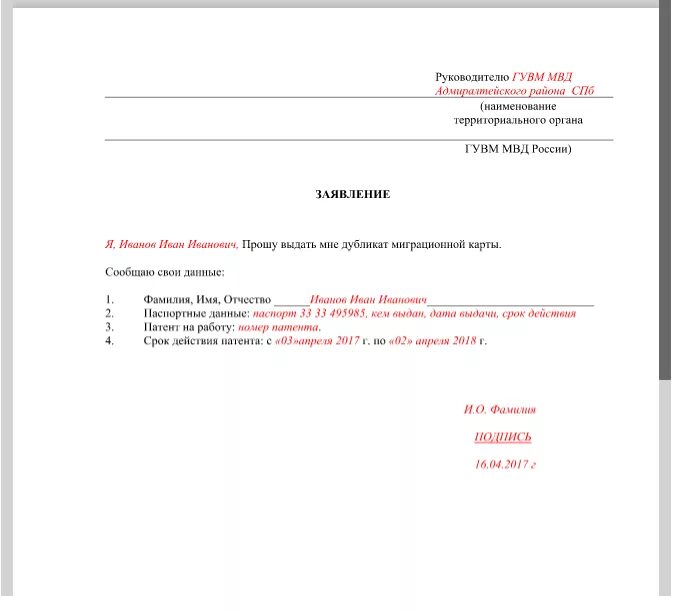 Руководителю ГУВМ МВД
Адмиралтейского района СПб

(наименование
территориального органа

ГУВМ МВД России)

ЗАЯВЛЕНИЕ

Я, Иванов Иван Иванович, Прошу выдать мне дубликат миграционной карты.

Сообщаю свои данные:

1. Фамилия, Имя, Отчество ______Иванов Иван Иванович____________________________
2. Паспортные данные: паспорт 33 33 495985, кем выдан, дата выдачи, срок действия
3. Патент на работу: номер патента.
4. Срок действия патента: с «03»апреля 2017 г. по «02» апреля 2018 г.

И.О. Фамилия

ПОДПИСЬ

16.04.2017 г